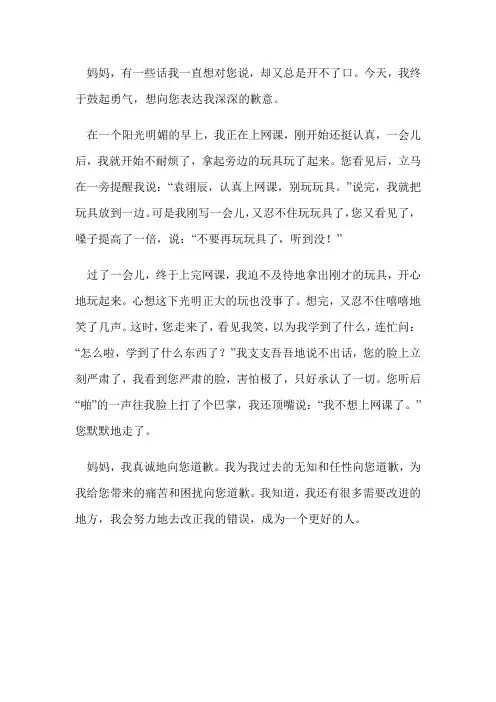 妈妈，有一些话我一直想对您说，却又总是开不了口。今天，我终于鼓起勇气，想向您表达我深深的歉意。

在一个阳光明媚的早上，我正在上网课，刚开始还挺认真，一会儿后，我就开始不耐烦了，拿起旁边的玩具玩了起来。您看见后，立马在一旁提醒我说：“袁翊辰，认真上网课，别玩玩具。”说完，我就把玩具放到一边。可是我刚写一会儿，又忍不住玩玩具了，您又看见了，嗓子提高了一倍，说：“不要再玩玩具了，听到没！”

过了一会儿，终于上完网课，我迫不及待地拿出刚才的玩具，开心地玩起来。心想这下光明正大的玩也没事了。想完，又忍不住嘻嘻地笑了几声。这时，您走来了，看见我笑，以为我学到了什么，连忙问：“怎么啦，学到了什么东西了？”我支支吾吾地说不出话，您的脸上立刻严肃了，我看到您严肃的脸，害怕极了，只好承认了一切。您听后“啪”的一声往我脸上打了个巴掌，我还顶嘴说：“我不想上网课了。”您默默地走了。

妈妈，我真诚地向您道歉。我为我过去的无知和任性向您道歉，为我给您带来的痛苦和困扰向您道歉。我知道，我还有很多需要改进的地方，我会努力地去改正我的错误，成为一个更好的人。